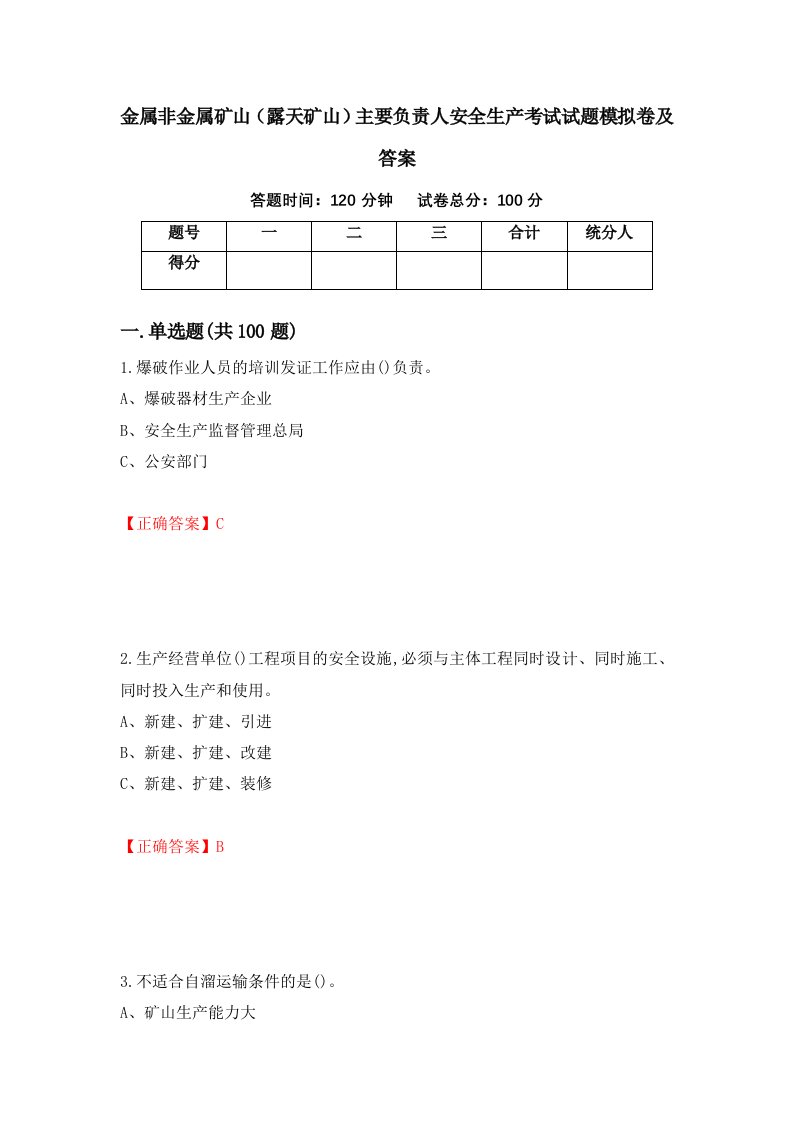 金属非金属矿山（露天矿山）主要负责人安全生产考试试题模拟卷及答案

答题时间：120 分钟　　试卷总分：100 分

| 题号 | 一 | 二 | 三 | 合计 | 统分人 |
|---|---|---|---|---|---|
| 得分 | | | | | |

一.单选题(共 100 题)

1.爆破作业人员的培训发证工作应由()负责。
A、爆破器材生产企业
B、安全生产监督管理总局
C、公安部门

【正确答案】C

2.生产经营单位()工程项目的安全设施,必须与主体工程同时设计、同时施工、同时投入生产和使用。
A、新建、扩建、引进
B、新建、扩建、改建
C、新建、扩建、装修

【正确答案】B

3.不适合自溜运输条件的是()。
A、矿山生产能力大